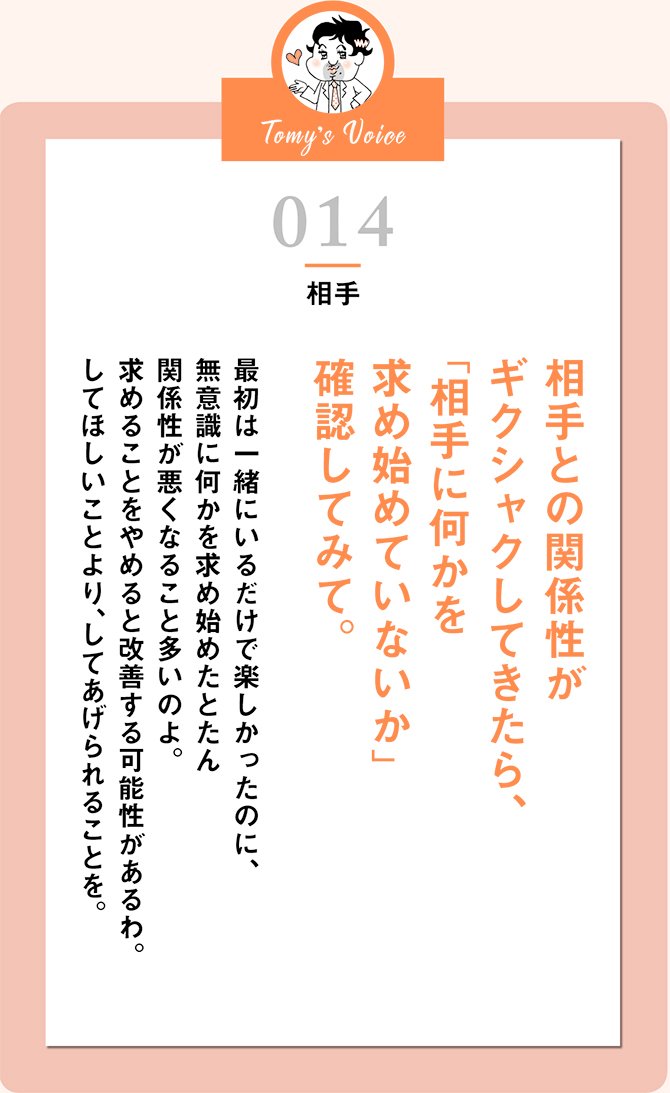 Tomy's Voice

014

相手

相手との関係性がギクシャクしてきたら、「相手に何かを求め始めていないか」確認してみて。

最初は一緒にいるだけで楽しかったのに、無意識に何かを求め始めたとたん関係性が悪くなること多いのよ。求めることをやめると改善する可能性があるわ。してほしいことより、してあげられることを。